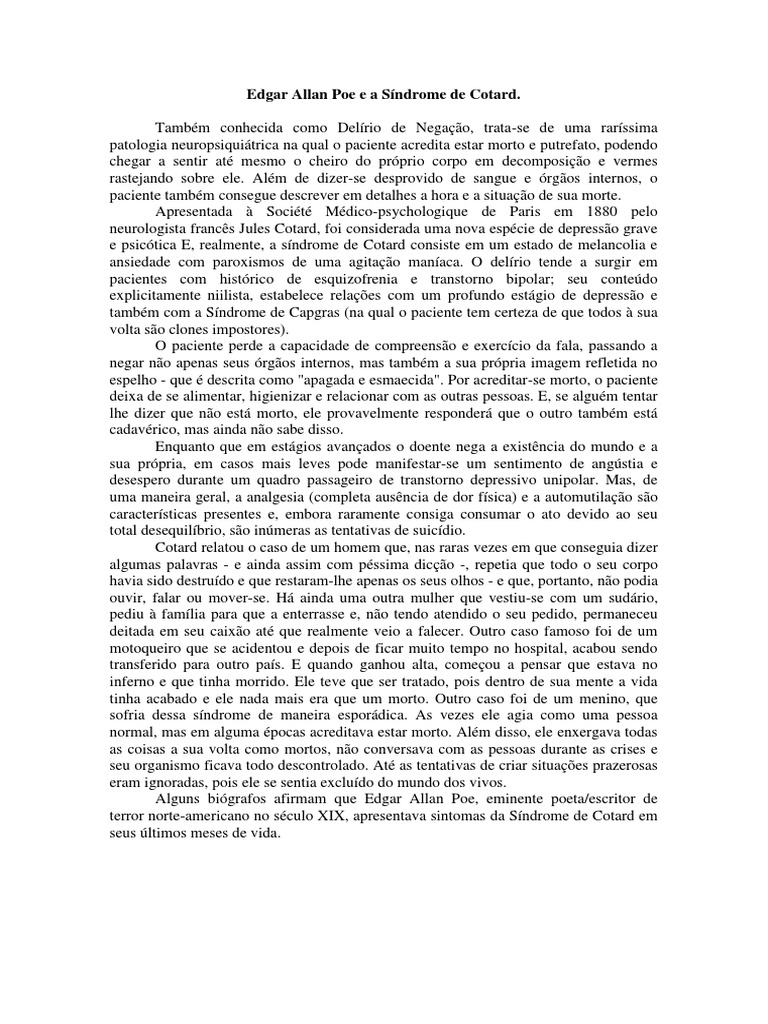 Edgar Allan Poe e a Síndrome de Cotard.

Também conhecida como Delírio de Negação, trata-se de uma raríssima patologia neuropsiquiátrica na qual o paciente acredita estar morto e putrefato, podendo chegar a sentir até mesmo o cheiro do próprio corpo em decomposição e vermes rastejando sobre ele. Além de dizer-se desprovido de sangue e órgãos internos, o paciente também consegue descrever em detalhes a hora e a situação de sua morte.

Apresentada à Société Médico-psychologique de Paris em 1880 pelo neurologista francês Jules Cotard, foi considerada uma nova espécie de depressão grave e psicótica E, realmente, a síndrome de Cotard consiste em um estado de melancolia e ansiedade com paroxismos de uma agitação maníaca. O delírio tende a surgir em pacientes com histórico de esquizofrenia e transtorno bipolar; seu conteúdo explicitamente niilista, estabelece relações com um profundo estágio de depressão e também com a Síndrome de Capgras (na qual o paciente tem certeza de que todos à sua volta são clones impostores).

O paciente perde a capacidade de compreensão e exercício da fala, passando a negar não apenas seus órgãos internos, mas também a sua própria imagem refletida no espelho - que é descrita como "apagada e esmaecida". Por acreditar-se morto, o paciente deixa de se alimentar, higienizar e relacionar com as outras pessoas. E, se alguém tentar lhe dizer que não está morto, ele provavelmente responderá que o outro também está cadavérico, mas ainda não sabe disso.

Enquanto que em estágios avançados o doente nega a existência do mundo e a sua própria, em casos mais leves pode manifestar-se um sentimento de angústia e desespero durante um quadro passageiro de transtorno depressivo unipolar. Mas, de uma maneira geral, a analgesia (completa ausência de dor física) e a automutilação são características presentes e, embora raramente consiga consumar o ato devido ao seu total desequilíbrio, são inúmeras as tentativas de suicídio.

Cotard relatou o caso de um homem que, nas raras vezes em que conseguia dizer algumas palavras - e ainda assim com péssima dicção -, repetia que todo o seu corpo havia sido destruído e que restaram-lhe apenas os seus olhos - e que, portanto, não podia ouvir, falar ou mover-se. Há ainda uma outra mulher que vestiu-se com um sudário, pediu à família para que a enterrasse e, não tendo atendido o seu pedido, permaneceu deitada em seu caixão até que realmente veio a falecer. Outro caso famoso foi de um motoqueiro que se acidentou e depois de ficar muito tempo no hospital, acabou sendo transferido para outro país. E quando ganhou alta, começou a pensar que estava no inferno e que tinha morrido. Ele teve que ser tratado, pois dentro de sua mente a vida tinha acabado e ele nada mais era que um morto. Outro caso foi de um menino, que sofria dessa síndrome de maneira esporádica. As vezes ele agia como uma pessoa normal, mas em alguma épocas acreditava estar morto. Além disso, ele enxergava todas as coisas a sua volta como mortos, não conversava com as pessoas durante as crises e seu organismo ficava todo descontrolado. Até as tentativas de criar situações prazerosas eram ignoradas, pois ele se sentia excluído do mundo dos vivos.

Alguns biógrafos afirmam que Edgar Allan Poe, eminente poeta/escritor de terror norte-americano no século XIX, apresentava sintomas da Síndrome de Cotard em seus últimos meses de vida.